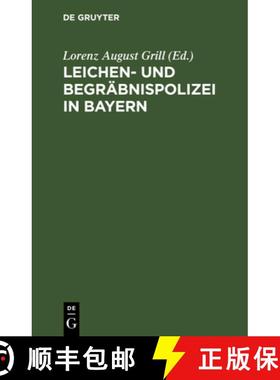 DE GRUYTER

Lorenz August Grill (Ed.)

LEICHEN- UND BEGRÄBNISPOLIZEI IN BAYERN

DE
G

顺丰包邮

正版保